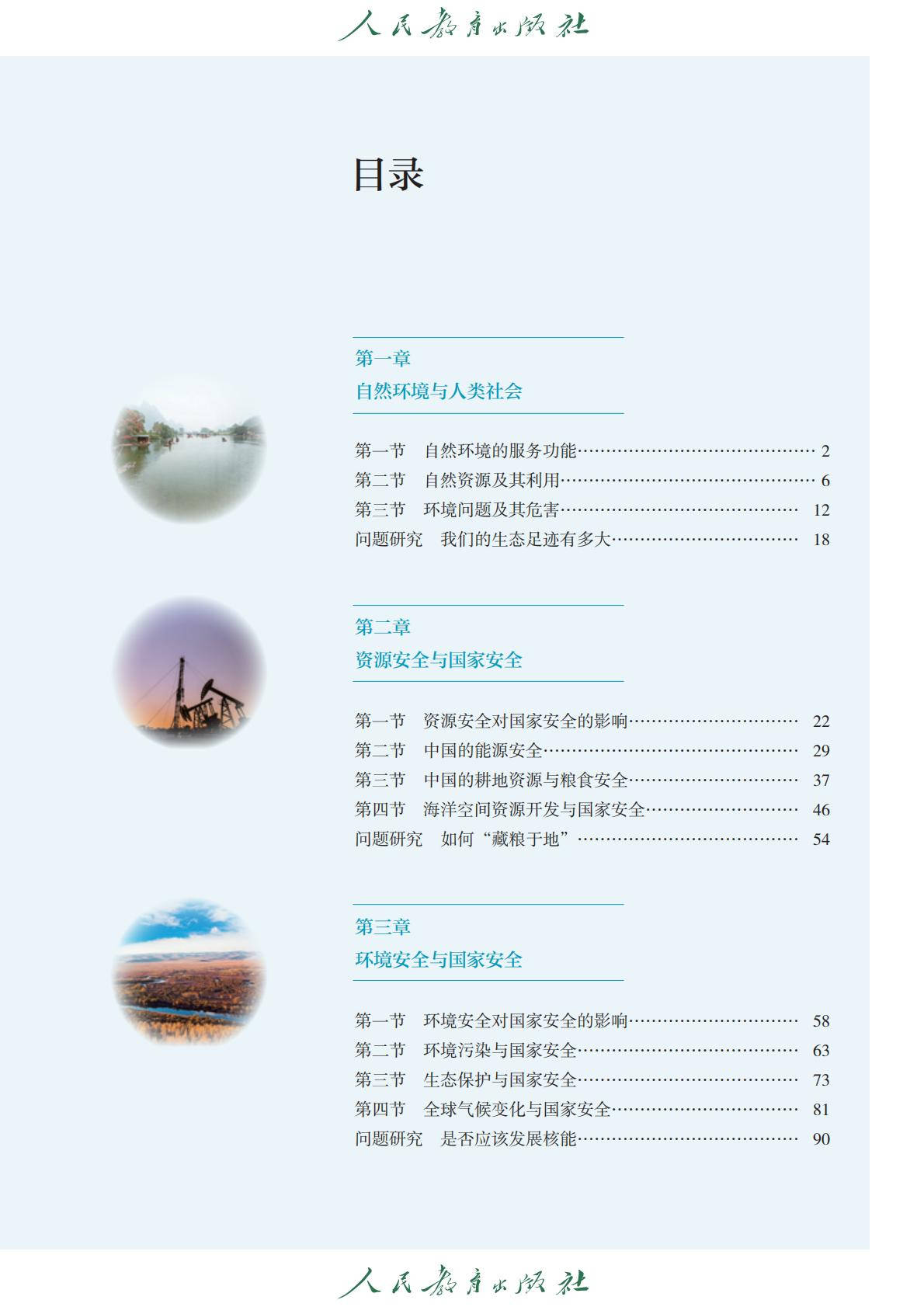 人民教育出版社

目录

第一章
自然环境与人类社会

第一节 自然环境的服务功能 2
第二节 自然资源及其利用 6
第三节 环境问题及其危害 12
问题研究 我们的生态足迹有多大 18

第二章
资源安全与国家安全

第一节 资源安全对国家安全的影响 22
第二节 中国的能源安全 29
第三节 中国的耕地资源与粮食安全 37
第四节 海洋空间资源开发与国家安全 46
问题研究 如何“藏粮于地” 54

第三章
环境安全与国家安全

第一节 环境安全对国家安全的影响 58
第二节 环境污染与国家安全 63
第三节 生态保护与国家安全 73
第四节 全球气候变化与国家安全 81
问题研究 是否应该发展核能 90

人民教育出版社